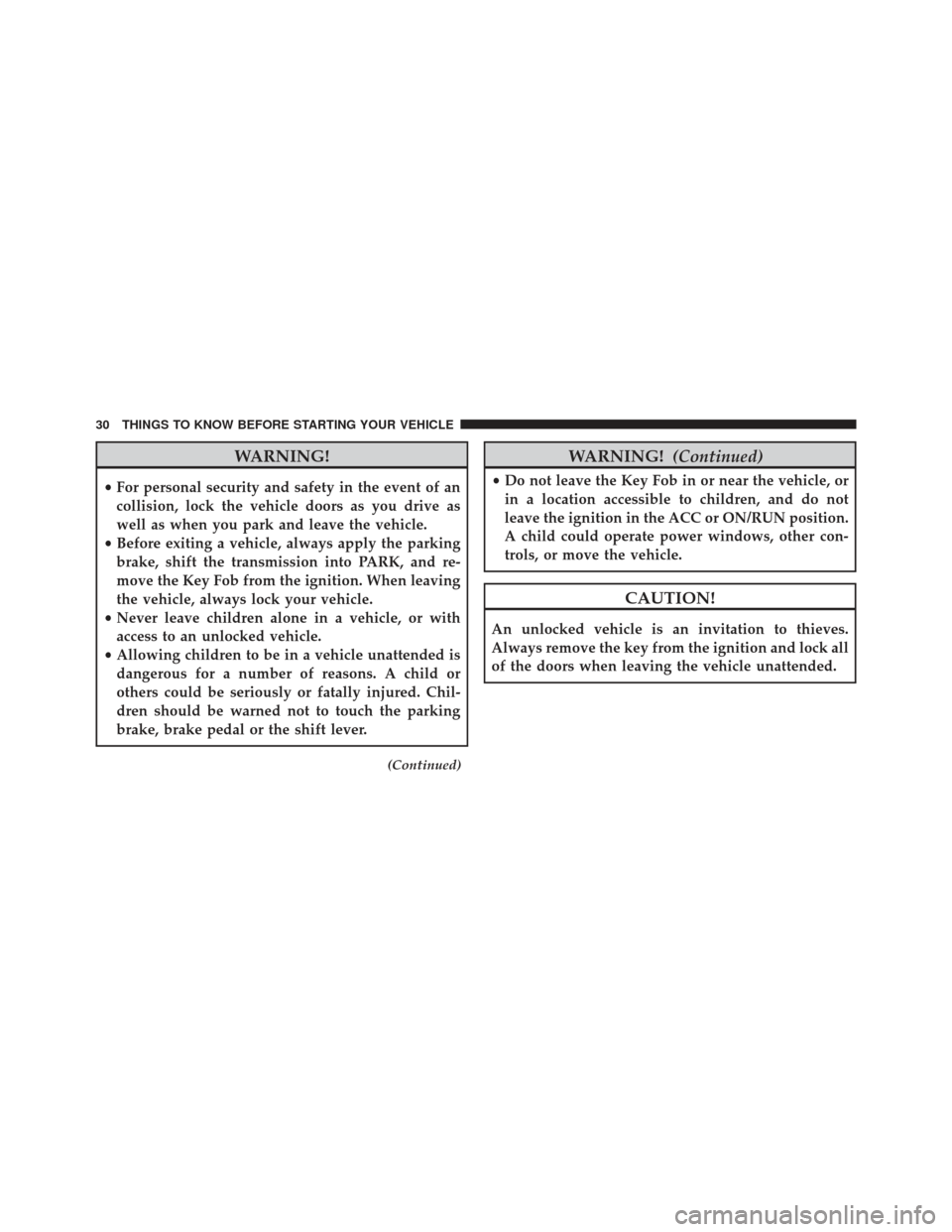 30 THINGS TO KNOW BEFORE STARTING YOUR VEHICLE

WARNING!

• For personal security and safety in the event of an collision, lock the vehicle doors as you drive as well as when you park and leave the vehicle.
• Before exiting a vehicle, always apply the parking brake, shift the transmission into PARK, and remove the Key Fob from the ignition. When leaving the vehicle, always lock your vehicle.
• Never leave children alone in a vehicle, or with access to an unlocked vehicle.
• Allowing children to be in a vehicle unattended is dangerous for a number of reasons. A child or others could be seriously or fatally injured. Children should be warned not to touch the parking brake, brake pedal or the shift lever.

(Continued)

WARNING! (Continued)

• Do not leave the Key Fob in or near the vehicle, or in a location accessible to children, and do not leave the ignition in the ACC or ON/RUN position. A child could operate power windows, other controls, or move the vehicle.

CAUTION!

An unlocked vehicle is an invitation to thieves. Always remove the key from the ignition and lock all of the doors when leaving the vehicle unattended.

carmanualsonline.info